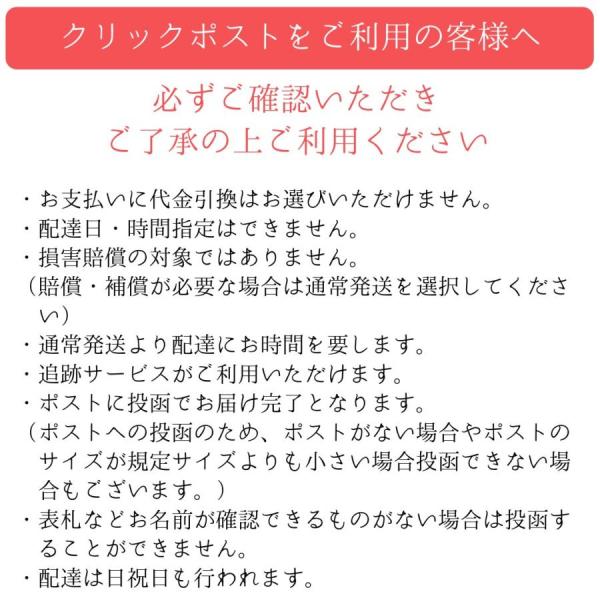 クリックポストをご利用の客様へ

必ずご確認いただき
ご了承の上ご利用ください

・お支払いに代金引換はお選びいただけません。
・配達日・時間指定はできません。
・損害賠償の対象ではありません。
（賠償・補償が必要な場合は通常発送を選択してください）
・通常発送より配達にお時間を要します。
・追跡サービスがご利用いただけます。
・ポストに投函でお届け完了となります。
（ポストへの投函のため、ポストがない場合やポストのサイズが規定サイズよりも小さい場合投函できない場合もございます。）
・表札などお名前が確認できるものがない場合は投函することができません。
・配達は日祝日も行われます。